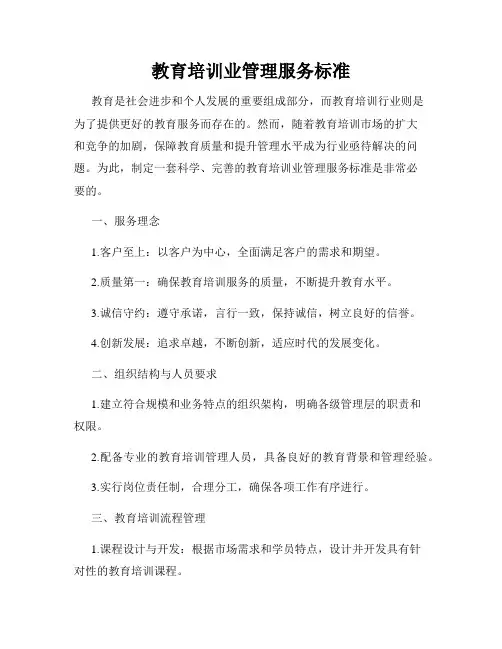 教育培训业管理服务标准

教育是社会进步和个人发展的重要组成部分，而教育培训行业则是为了提供更好的教育服务而存在的。然而，随着教育培训市场的扩大和竞争的加剧，保障教育质量和提升管理水平成为行业亟待解决的问题。为此，制定一套科学、完善的教育培训业管理服务标准是非常必要的。

一、服务理念

1.客户至上：以客户为中心，全面满足客户的需求和期望。

2.质量第一：确保教育培训服务的质量，不断提升教育水平。

3.诚信守约：遵守承诺，言行一致，保持诚信，树立良好的信誉。

4.创新发展：追求卓越，不断创新，适应时代的发展变化。

二、组织结构与人员要求

1.建立符合规模和业务特点的组织架构，明确各级管理层的职责和权限。

2.配备专业的教育培训管理人员，具备良好的教育背景和管理经验。

3.实行岗位责任制，合理分工，确保各项工作有序进行。

三、教育培训流程管理

1.课程设计与开发：根据市场需求和学员特点，设计并开发具有针对性的教育培训课程。